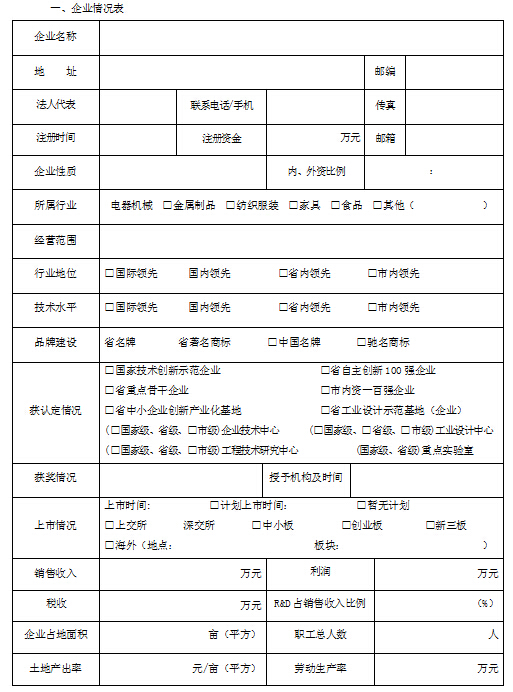 一、企业情况表

| 企业名称 | | | | | |
|---|---|---|---|---|---|
| 地　　址 | | | | 邮编 | |
| 法人代表 | | 联系电话/手机 | | 传真 | |
| 注册时间 | | 注册资金 | 万元 | 邮箱 | |
| 企业性质 | | | 内、外资比例 | : | |
| 所属行业 | 电器机械　□金属制品　□纺织服装　□家具　□食品　□其他（　　　　　） | | | | |
| 经营范围 | | | | | |
| 行业地位 | □国际领先　　国内领先　　□省内领先　　□市内领先 | | | | |
| 技术水平 | □国际领先　　国内领先　　□省内领先　　□市内领先 | | | | |
| 品牌建设 | 省名牌　　省著名商标　　□中国名牌　　□驰名商标 | | | | |
| 获认定情况 | □国家技术创新示范企业　□省自主创新100强企业　□省重点骨干企业　□市内资一百强企业　□省中小企业创新产业化基地　□省工业设计示范基地（企业）　(□国家级、省级、□市级)企业技术中心　(□国家级、□省级、□市级)工业设计中心　(□国家级、省级、□市级)工程技术研究中心　(国家级、省级)重点实验室 | | | | |
| 获奖情况 | | | 授予机构及时间 | | |
| 上市情况 | 上市时间:　□计划上市时间:　□暂无计划　□上交所　深交所　□中小板　□创业板　□新三板　□海外（地点:　　板块:　　） | | | | |
| 销售收入 | 万元 | | 利润 | 万元 | |
| 税收 | 万元 | | R&D占销售收入比例 | (%) | |
| 企业占地面积 | 亩（平方） | | 职工总人数 | 人 | |
| 土地产出率 | 元/亩（平方） | | 劳动生产率 | 万元 | |